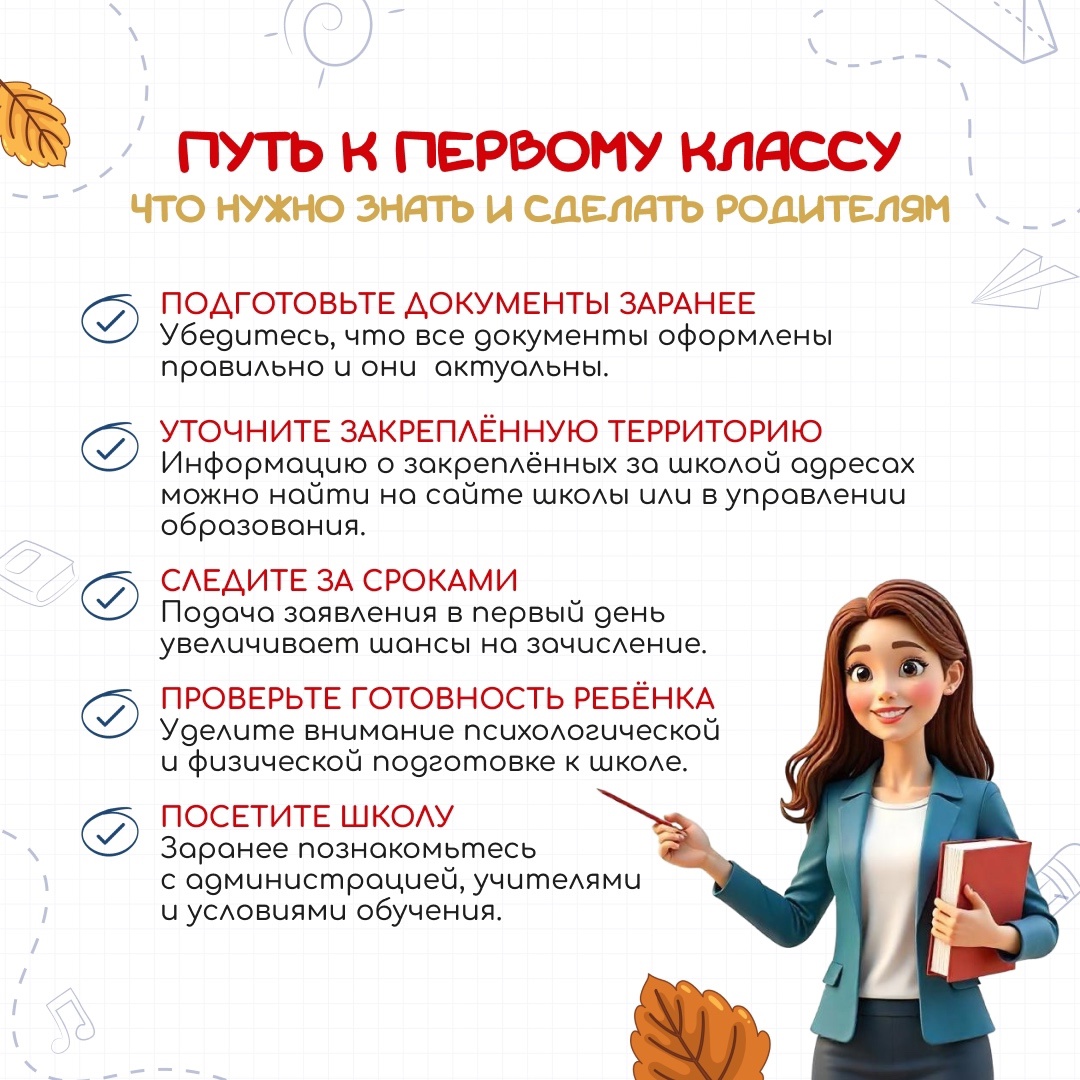 ПУТЬ К ПЕРВОМУ КЛАССУ
ЧТО НУЖНО ЗНАТЬ И СДЕЛАТЬ РОДИТЕЛЯМ

ПОДГОТОВЬТЕ ДОКУМЕНТЫ ЗАРАНЕЕ
Убедитесь, что все документы оформлены правильно и они актуальны.

УТОЧНИТЕ ЗАКРЕПЛЁННУЮ ТЕРРИТОРИЮ
Информацию о закреплённых за школой адресах можно найти на сайте школы или в управлении образования.

СЛЕДИТЕ ЗА СРОКАМИ
Подача заявления в первый день увеличивает шансы на зачисление.

ПРОВЕРЬТЕ ГОТОВНОСТЬ РЕБЁНКА
Уделите внимание психологической и физической подготовке к школе.

ПОСЕТИТЕ ШКОЛУ
Заранее познакомьтесь с администрацией, учителями и условиями обучения.